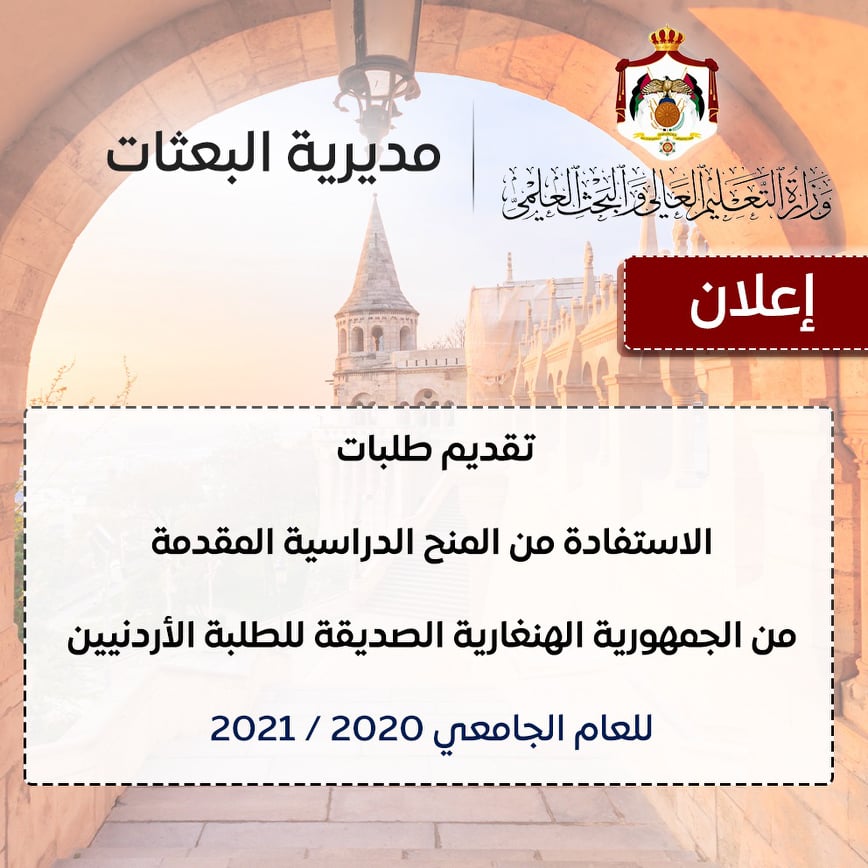 وزارة التعليم العالي والبحث العلمي

مديرية البعثات

إعلان

تقديم طلبات

الاستفادة من المنح الدراسية المقدمة

من الجمهورية الهنغارية الصديقة للطلبة الأردنيين

للعام الجامعي 2020 / 2021